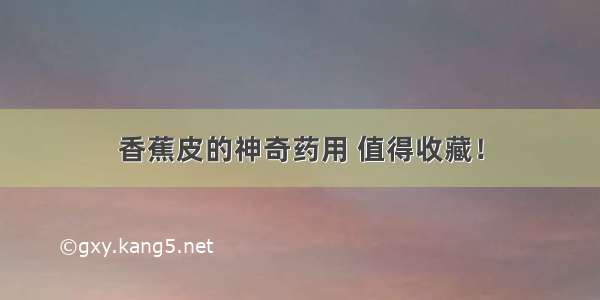 香蕉皮的神奇药用 值得收藏！

©gxy.kang5.net